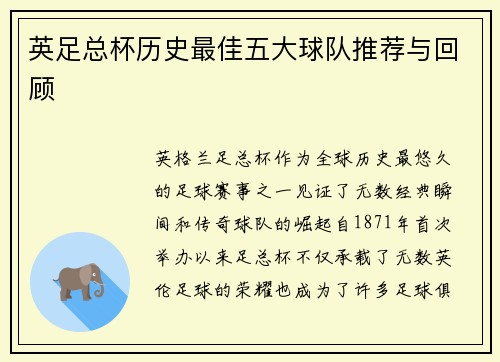 英足总杯历史最佳五大球队推荐与回顾

英格兰足总杯作为全球历史最悠久的足球赛事之一见证了无数经典瞬间和传奇球队的崛起自1871年首次举办以来足总杯不仅承载了无数英伦足球的荣耀也成为了许多足球俱